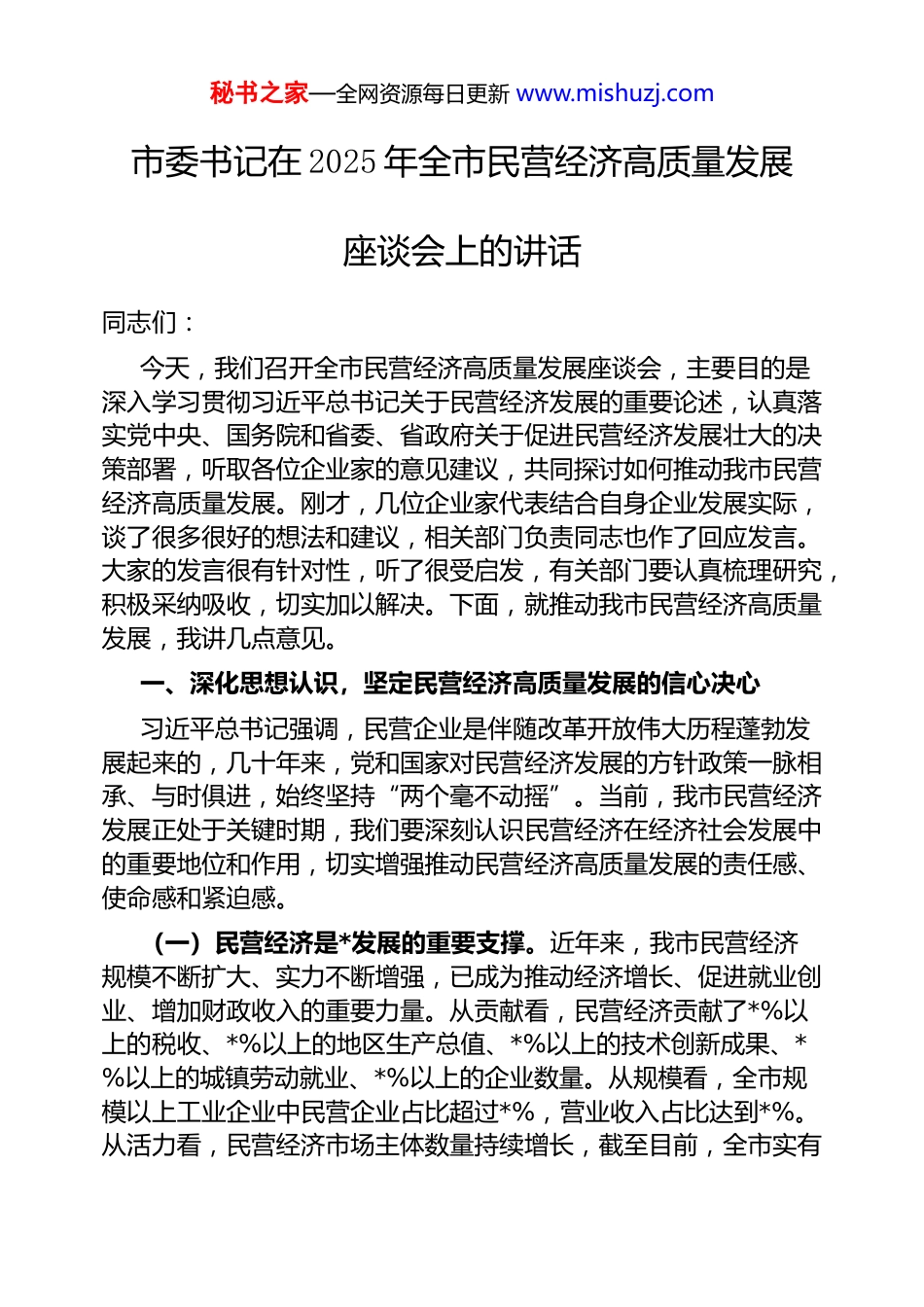 秘书之家—全网资源每日更新 www.mishuzj.com

市委书记在2025年全市民营经济高质量发展座谈会上的讲话

同志们：

今天，我们召开全市民营经济高质量发展座谈会，主要目的是深入学习贯彻习近平总书记关于民营经济发展的重要论述，认真落实党中央、国务院和省委、省政府关于促进民营经济发展壮大的决策部署，听取各位企业家的意见建议，共同探讨如何推动我市民营经济高质量发展。刚才，几位企业家代表结合自身企业发展实际，谈了很多很好的想法和建议，相关部门负责同志也作了回应发言。大家的发言很有针对性，听了很受启发，有关部门要认真梳理研究，积极采纳吸收，切实加以解决。下面，就推动我市民营经济高质量发展，我讲几点意见。

一、深化思想认识，坚定民营经济高质量发展的信心决心

习近平总书记强调，民营企业是伴随改革开放伟大历程蓬勃发展起来的，几十年来，党和国家对民营经济发展的方针政策一脉相承、与时俱进，始终坚持“两个毫不动摇”。当前，我市民营经济发展正处于关键时期，我们要深刻认识民营经济在经济社会发展中的重要地位和作用，切实增强推动民营经济高质量发展的责任感、使命感和紧迫感。

（一）民营经济是*发展的重要支撑。近年来，我市民营经济规模不断扩大、实力不断增强，已成为推动经济增长、促进就业创业、增加财政收入的重要力量。从贡献看，民营经济贡献了*%以上的税收、*%以上的地区生产总值、*%以上的技术创新成果、*%以上的城镇劳动就业、*%以上的企业数量。从规模看，全市规模以上工业企业中民营企业占比超过*%，营业收入占比达到*%。从活力看，民营经济市场主体数量持续增长，截至目前，全市实有